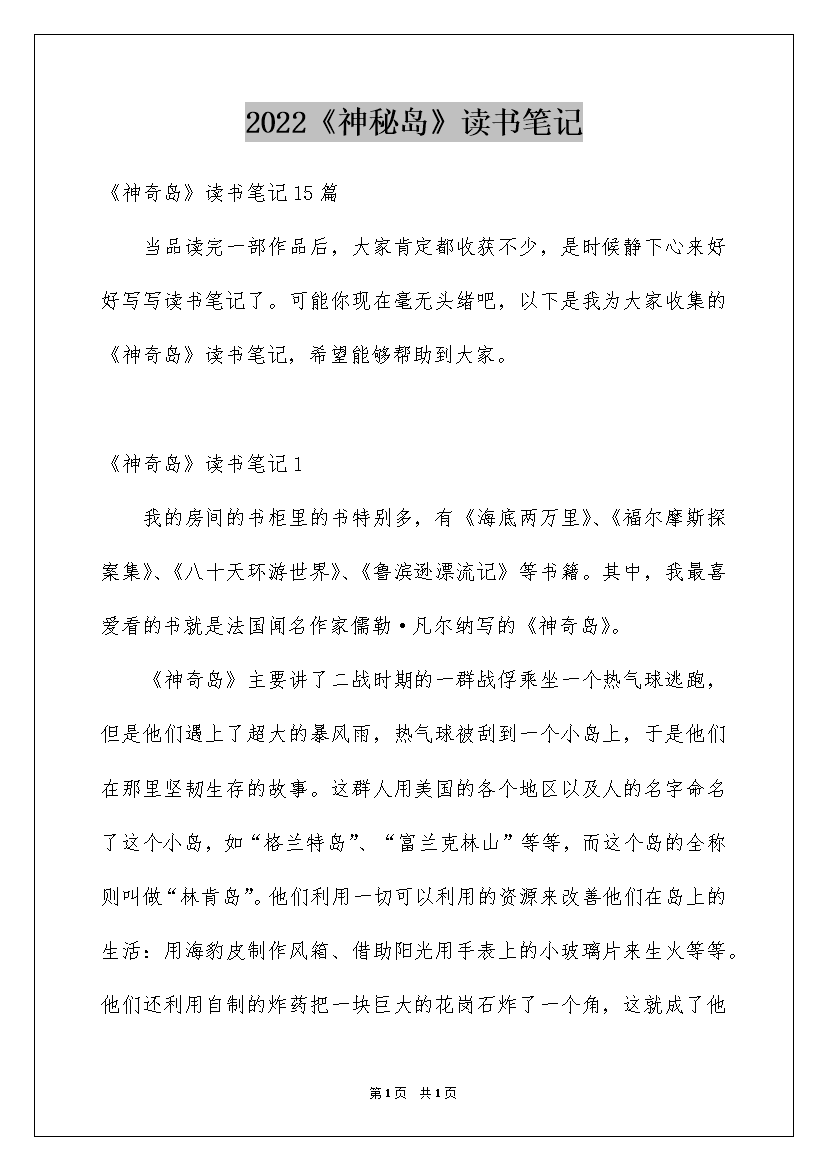 2022《神秘岛》读书笔记

《神奇岛》读书笔记15篇

当品读完一部作品后，大家肯定都收获不少，是时候静下心来好好写写读书笔记了。可能你现在毫无头绪吧，以下是我为大家收集的《神奇岛》读书笔记，希望能够帮助到大家。

《神奇岛》读书笔记1

我的房间的书柜里的书特别多，有《海底两万里》、《福尔摩斯探案集》、《八十天环游世界》、《鲁滨逊漂流记》等书籍。其中，我最喜爱看的书就是法国闻名作家儒勒·凡尔纳写的《神奇岛》。

《神奇岛》主要讲了二战时期的一群战俘乘坐一个热气球逃跑，但是他们遇上了超大的暴风雨，热气球被刮到一个小岛上，于是他们在那里坚韧生存的故事。这群人用美国的各个地区以及人的名字命名了这个小岛，如“格兰特岛”、“富兰克林山”等等，而这个岛的全称则叫做“林肯岛”。他们利用一切可以利用的资源来改善他们在岛上的生活：用海豹皮制作风箱、借助阳光用手表上的小玻璃片来生火等等。他们还利用自制的炸药把一块巨大的花岗石炸了一个角，这就成了他

第1页 共1页